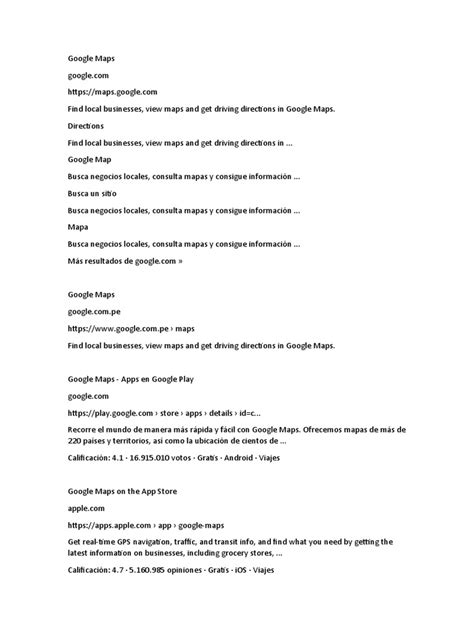 Google Maps

google.com

https://maps.google.com

Find local businesses, view maps and get driving directions in Google Maps.

Directions

Find local businesses, view maps and get driving directions in ...

Google Map

Busca negocios locales, consulta mapas y consigue información ...

Busca un sitio

Busca negocios locales, consulta mapas y consigue información ...

Mapa

Busca negocios locales, consulta mapas y consigue información ...

Más resultados de google.com »

Google Maps

google.com.pe

https://www.google.com.pe › maps

Find local businesses, view maps and get driving directions in Google Maps.

Google Maps - Apps en Google Play

google.com

https://play.google.com › store › apps › details › id=c...

Recorre el mundo de manera más rápida y fácil con Google Maps. Ofrecemos mapas de más de 220 países y territorios, así como la ubicación de cientos de ...

Calificación: 4.1 · 16.915.010 votos · Gratis · Android · Viajes

Google Maps on the App Store

apple.com

https://apps.apple.com › app › google-maps

Get real-time GPS navigation, traffic, and transit info, and find what you need by getting the latest information on businesses, including grocery stores, ...

Calificación: 4.7 · 5.160.985 opiniones · Gratis · iOS · Viajes